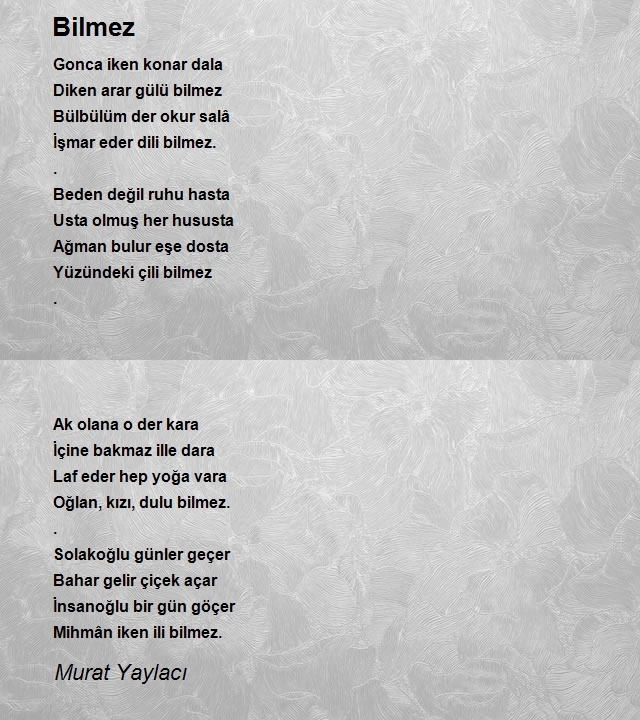 Bilmez

Gonca iken konar dala
Diken arar gülü bilmez
Bülbülüm der okur salâ
İşmar eder dili bilmez.
.
Beden değil ruhu hasta
Usta olmuş her hususta
Ağman bulur eşe dosta
Yüzündeki çili bilmez
.

Ak olana o der kara
İçine bakmaz ille dara
Laf eder hep yoğa vara
Oğlan, kızı, dulu bilmez.
.
Solakoğlu günler geçer
Bahar gelir çiçek açar
İnsanoğlu bir gün göçer
Mihmân iken ili bilmez.

Murat Yaylacı